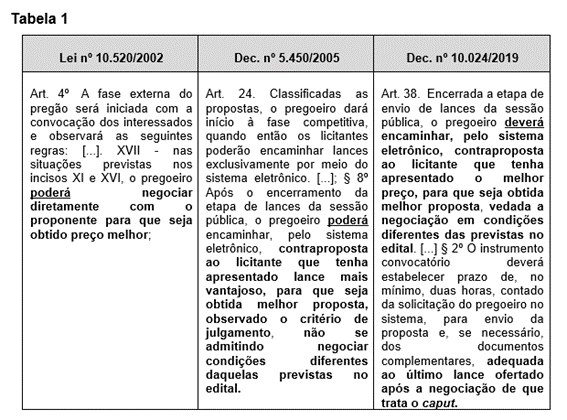 Tabela 1

| Lei nº 10.520/2002 | Dec. nº 5.450/2005 | Dec. nº 10.024/2019 |
|---|---|---|
| Art. 4º A fase externa do pregão será iniciada com a convocação dos interessados e observará as seguintes regras: [...]. XVII - nas situações previstas nos incisos XI e XVI, o pregoeiro poderá negociar diretamente com o proponente para que seja obtido preço melhor; | Art. 24. Classificadas as propostas, o pregoeiro dará início à fase competitiva, quando então os licitantes poderão encaminhar lances exclusivamente por meio do sistema eletrônico. [...]; § 8º Após o encerramento da etapa de lances da sessão pública, o pregoeiro poderá encaminhar, pelo sistema eletrônico, contraproposta ao licitante que tenha apresentado lance mais vantajoso, para que seja obtida melhor proposta, observado o critério de julgamento, não se admitindo negociar condições diferentes daquelas previstas no edital. | Art. 38. Encerrada a etapa de envio de lances da sessão pública, o pregoeiro deverá encaminhar, pelo sistema eletrônico, contraproposta ao licitante que tenha apresentado o melhor preço, para que seja obtida melhor proposta, vedada a negociação em condições diferentes das previstas no edital. [...] § 2º O instrumento convocatório deverá estabelecer prazo de, no mínimo, duas horas, contado da solicitação do pregoeiro no sistema, para envio da proposta e, se necessário, dos documentos complementares, adequada ao último lance ofertado após a negociação de que trata o caput. |